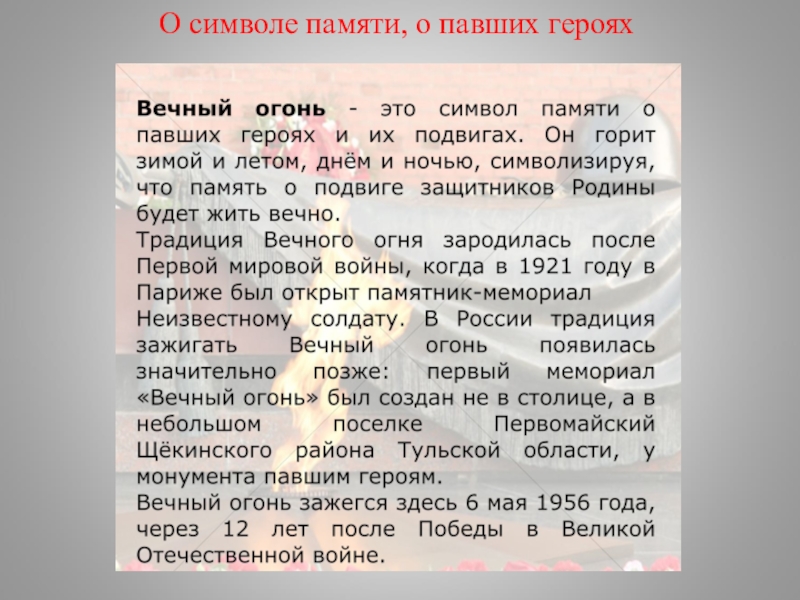 О символе памяти, о павших героях

Вечный огонь - это символ памяти о павших героях и их подвигах. Он горит зимой и летом, днём и ночью, символизируя, что память о подвиге защитников Родины будет жить вечно.
Традиция Вечного огня зародилась после Первой мировой войны, когда в 1921 году в Париже был открыт памятник-мемориал Неизвестному солдату. В России традиция зажигать Вечный огонь появилась значительно позже: первый мемориал «Вечный огонь» был создан не в столице, а в небольшом поселке Первомайский Щёкинского района Тульской области, у монумента павшим героям.
Вечный огонь зажегся здесь 6 мая 1956 года, через 12 лет после Победы в Великой Отечественной войне.